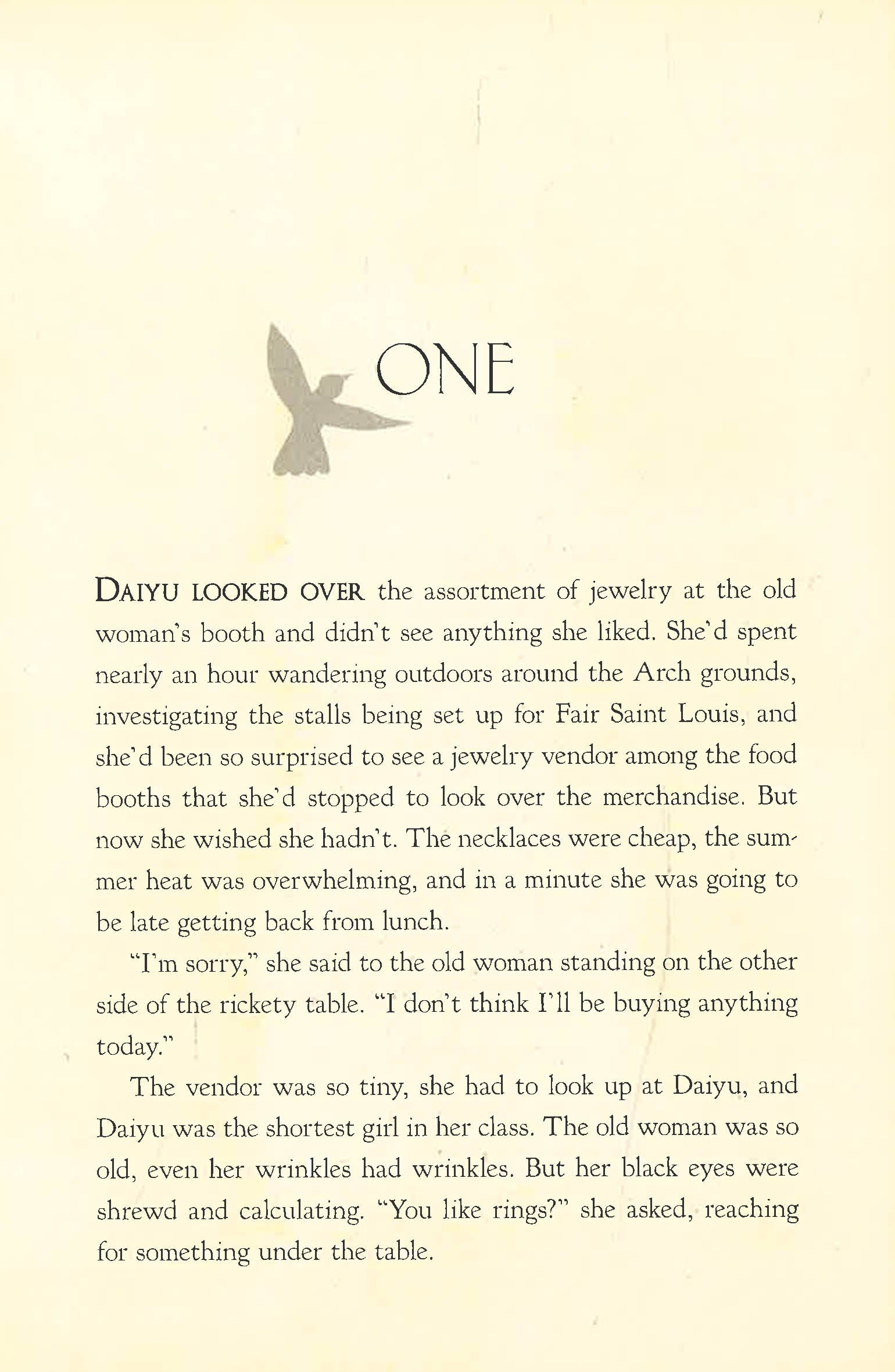 ONE

DAIYU LOOKED OVER the assortment of jewelry at the old woman's booth and didn't see anything she liked. She'd spent nearly an hour wandering outdoors around the Arch grounds, investigating the stalls being set up for Fair Saint Louis, and she'd been so surprised to see a jewelry vendor among the food booths that she'd stopped to look over the merchandise. But now she wished she hadn't. The necklaces were cheap, the summer heat was overwhelming, and in a minute she was going to be late getting back from lunch.

"I'm sorry," she said to the old woman standing on the other side of the rickety table. "I don't think I'll be buying anything today."

The vendor was so tiny, she had to look up at Daiyu, and Daiyu was the shortest girl in her class. The old woman was so old, even her wrinkles had wrinkles. But her black eyes were shrewd and calculating. "You like rings?" she asked, reaching for something under the table.